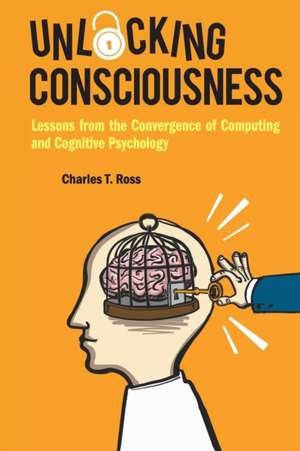 UNLOCKING CONSCIOUSNESS

Lessons from the Convergence of Computing and Cognitive Psychology

Charles T. Ross